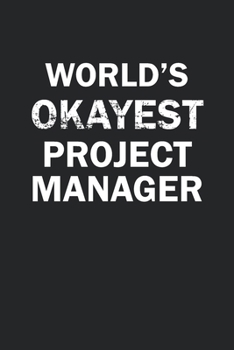 WORLD'S
OKAYEST
PROJECT
MANAGER